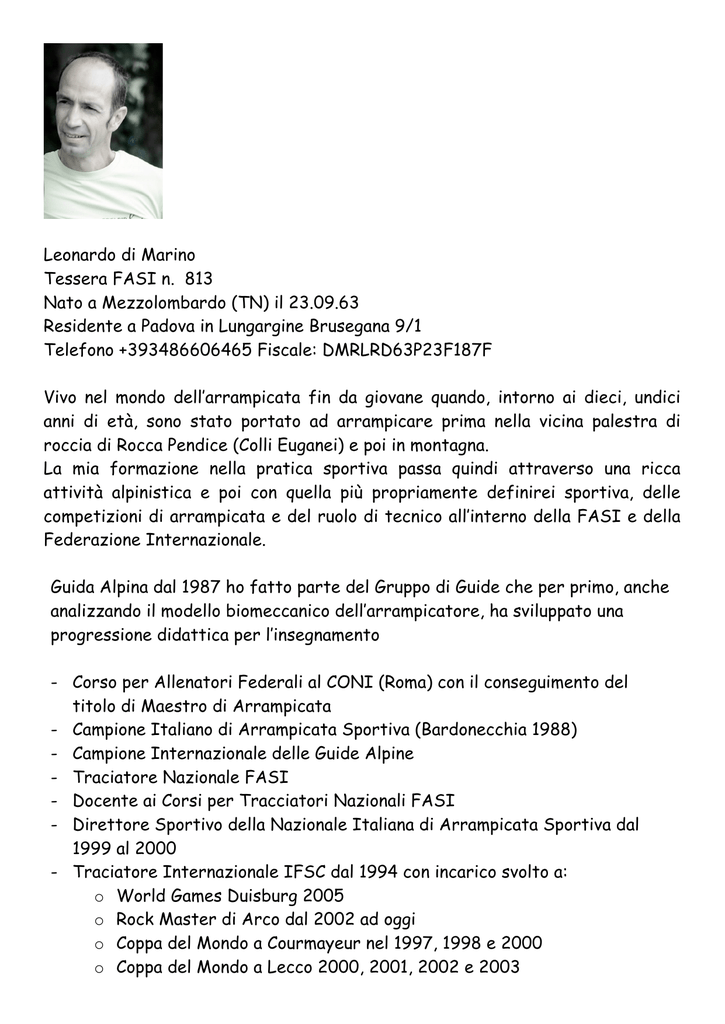 Leonardo di Marino
Tessera FASI n. 813
Nato a Mezzolombardo (TN) il 23.09.63
Residente a Padova in Lungargine Brusegana 9/1
Telefono +393486606465 Fiscale: DMRLRD63P23F187F

Vivo nel mondo dell'arrampicata fin da giovane quando, intorno ai dieci, undici anni di età, sono stato portato ad arrampicare prima nella vicina palestra di roccia di Rocca Pendice (Colli Euganei) e poi in montagna.
La mia formazione nella pratica sportiva passa quindi attraverso una ricca attività alpinistica e poi con quella più propriamente definirei sportiva, delle competizioni di arrampicata e del ruolo di tecnico all'interno della FASI e della Federazione Internazionale.

Guida Alpina dal 1987 ho fatto parte del Gruppo di Guide che per primo, anche analizzando il modello biomeccanico dell'arrampicatore, ha sviluppato una progressione didattica per l'insegnamento

- Corso per Allenatori Federali al CONI (Roma) con il conseguimento del titolo di Maestro di Arrampicata
- Campione Italiano di Arrampicata Sportiva (Bardonecchia 1988)
- Campione Internazionale delle Guide Alpine
- Traciatore Nazionale FASI
- Docente ai Corsi per Tracciatori Nazionali FASI
- Direttore Sportivo della Nazionale Italiana di Arrampicata Sportiva dal 1999 al 2000
- Traciatore Internazionale IFSC dal 1994 con incarico svolto a:
  o World Games Duisburg 2005
  o Rock Master di Arco dal 2002 ad oggi
  o Coppa del Mondo a Courmayeur nel 1997, 1998 e 2000
  o Coppa del Mondo a Lecco 2000, 2001, 2002 e 2003